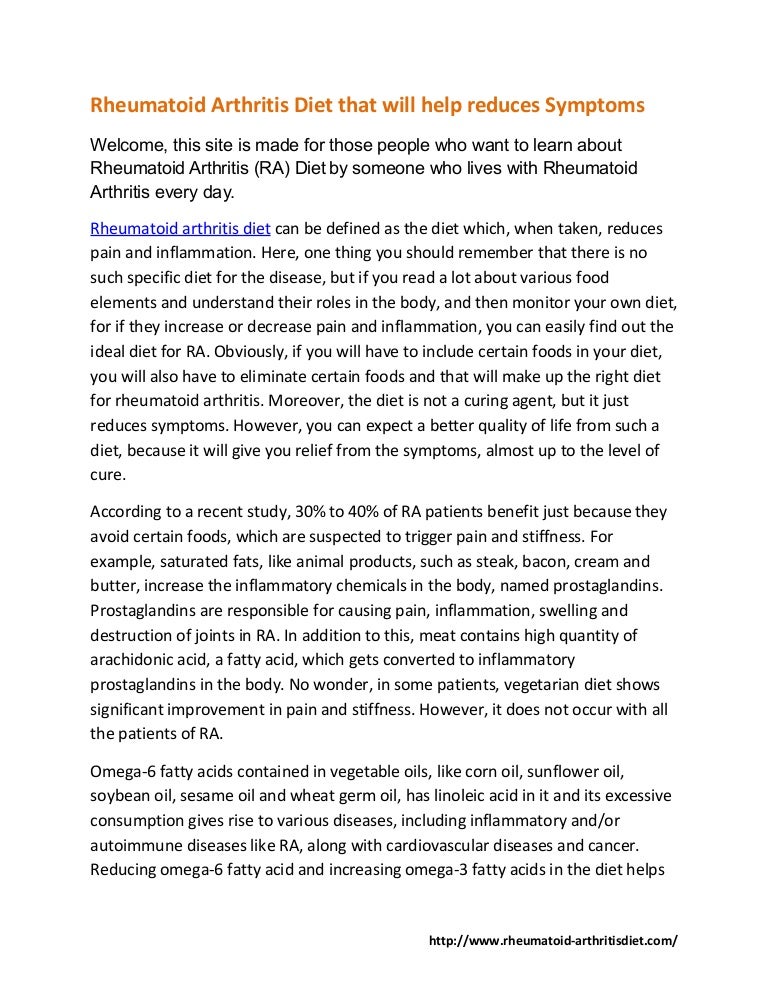 Rheumatoid Arthritis Diet that will help reduces Symptoms

Welcome, this site is made for those people who want to learn about Rheumatoid Arthritis (RA) Diet by someone who lives with Rheumatoid Arthritis every day.

Rheumatoid arthritis diet can be defined as the diet which, when taken, reduces pain and inflammation. Here, one thing you should remember that there is no such specific diet for the disease, but if you read a lot about various food elements and understand their roles in the body, and then monitor your own diet, for if they increase or decrease pain and inflammation, you can easily find out the ideal diet for RA. Obviously, if you will have to include certain foods in your diet, you will also have to eliminate certain foods and that will make up the right diet for rheumatoid arthritis. Moreover, the diet is not a curing agent, but it just reduces symptoms. However, you can expect a better quality of life from such a diet, because it will give you relief from the symptoms, almost up to the level of cure.

According to a recent study, 30% to 40% of RA patients benefit just because they avoid certain foods, which are suspected to trigger pain and stiffness. For example, saturated fats, like animal products, such as steak, bacon, cream and butter, increase the inflammatory chemicals in the body, named prostaglandins. Prostaglandins are responsible for causing pain, inflammation, swelling and destruction of joints in RA. In addition to this, meat contains high quantity of arachidonic acid, a fatty acid, which gets converted to inflammatory prostaglandins in the body. No wonder, in some patients, vegetarian diet shows significant improvement in pain and stiffness. However, it does not occur with all the patients of RA.

Omega-6 fatty acids contained in vegetable oils, like corn oil, sunflower oil, soybean oil, sesame oil and wheat germ oil, has linoleic acid in it and its excessive consumption gives rise to various diseases, including inflammatory and/or autoimmune diseases like RA, along with cardiovascular diseases and cancer. Reducing omega-6 fatty acid and increasing omega-3 fatty acids in the diet helps

http://www.rheumatoid-arthritisdiet.com/